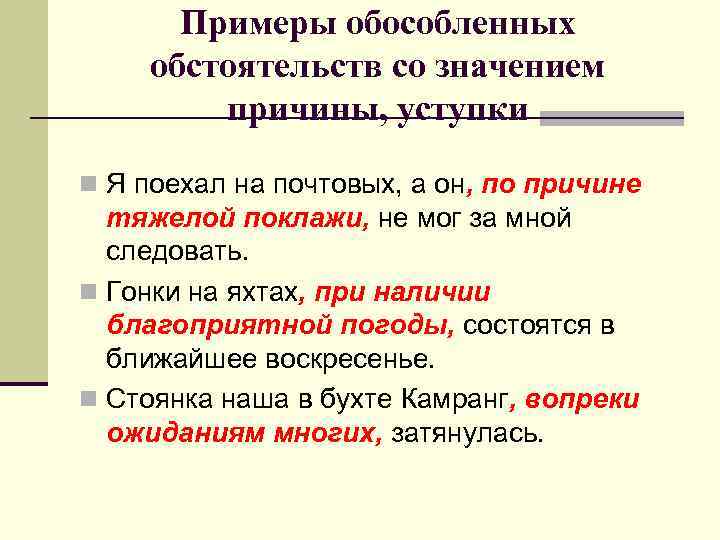 Примеры обособленных обстоятельств со значением причины, уступки

Я поехал на почтовых, а он, по причине тяжелой поклажи, не мог за мной следовать.

Гонки на яхтах, при наличии благоприятной погоды, состоятся в ближайшее воскресенье.

Стоянка наша в бухте Камранг, вопреки ожиданиям многих, затянулась.